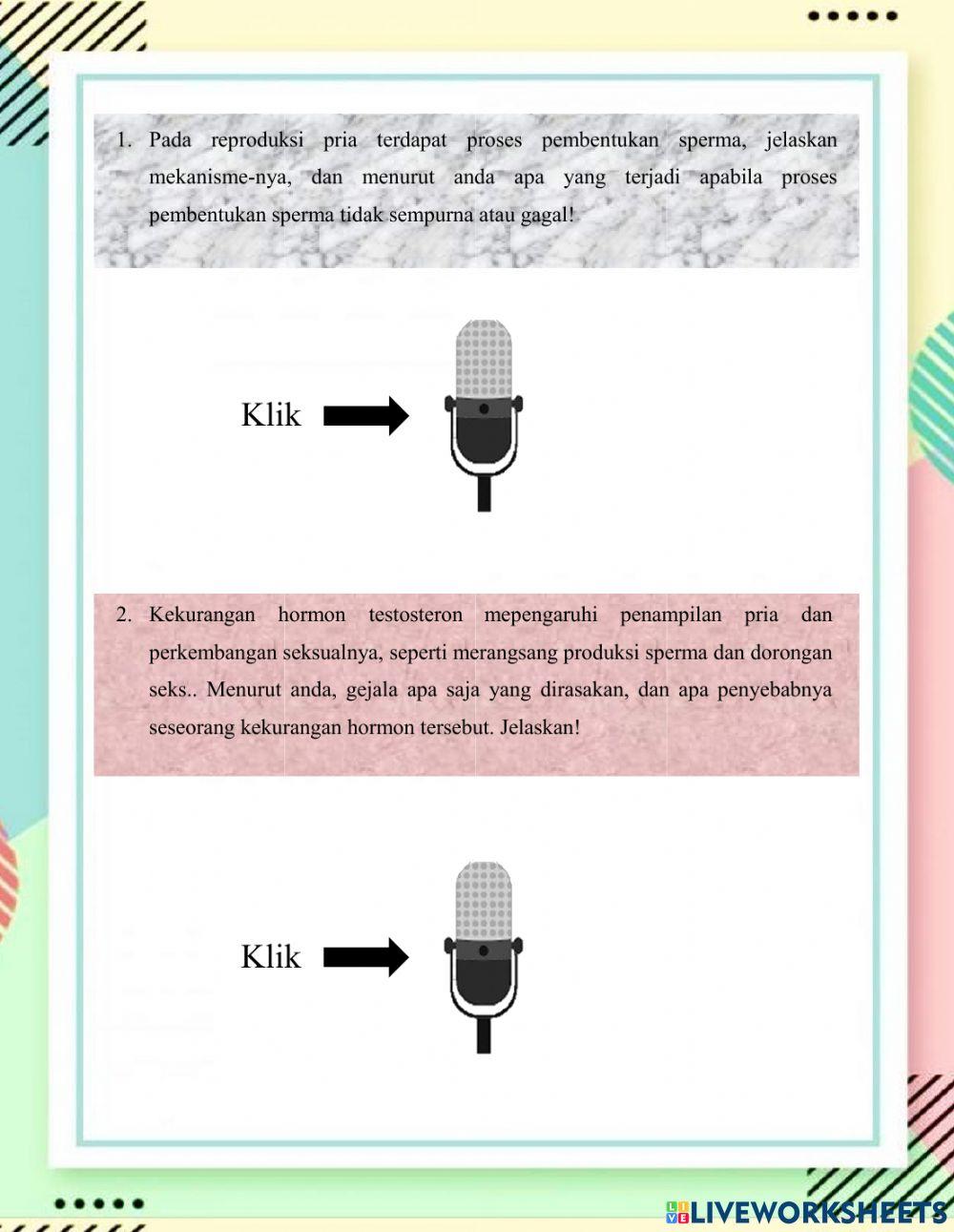 1. Pada reproduksi pria terdapat proses pembentukan sperma, jelaskan mekanisme-nya, dan menurut anda apa yang terjadi apabila proses pembentukan sperma tidak sempurna atau gagal!

Klik

2. Kekurangan hormon testosteron mepengaruhi penampilan pria dan perkembangan seksualnya, seperti merangsang produksi sperma dan dorongan seks.. Menurut anda, gejala apa saja yang dirasakan, dan apa penyebabnya seseorang kekurangan hormon tersebut. Jelaskan!

Klik

LIVEWORKSHEETS